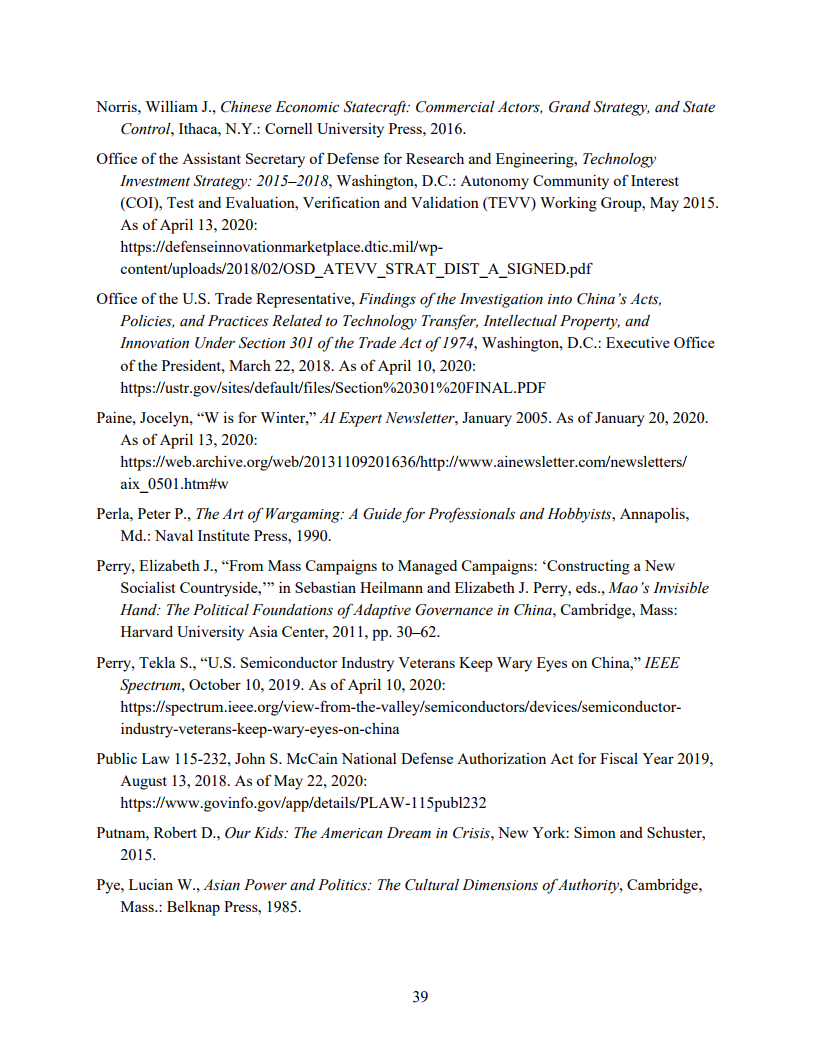 Norris, William J., Chinese Economic Statecraft: Commercial Actors, Grand Strategy, and State Control, Ithaca, N.Y.: Cornell University Press, 2016.

Office of the Assistant Secretary of Defense for Research and Engineering, Technology Investment Strategy: 2015–2018, Washington, D.C.: Autonomy Community of Interest (COI), Test and Evaluation, Verification and Validation (TEVV) Working Group, May 2015. As of April 13, 2020: https://defenseinnovationmarketplace.dtic.mil/wp-content/uploads/2018/02/OSD_ATEVV_STRAT_DIST_A_SIGNED.pdf

Office of the U.S. Trade Representative, Findings of the Investigation into China's Acts, Policies, and Practices Related to Technology Transfer, Intellectual Property, and Innovation Under Section 301 of the Trade Act of 1974, Washington, D.C.: Executive Office of the President, March 22, 2018. As of April 10, 2020: https://ustr.gov/sites/default/files/Section%20301%20FINAL.PDF

Paine, Jocelyn, "W is for Winter," AI Expert Newsletter, January 2005. As of January 20, 2020. As of April 13, 2020: https://web.archive.org/web/20131109201636/http://www.ainewsletter.com/newsletters/aix_0501.htm#w

Perla, Peter P., The Art of Wargaming: A Guide for Professionals and Hobbyists, Annapolis, Md.: Naval Institute Press, 1990.

Perry, Elizabeth J., "From Mass Campaigns to Managed Campaigns: 'Constructing a New Socialist Countryside,'" in Sebastian Heilmann and Elizabeth J. Perry, eds., Mao's Invisible Hand: The Political Foundations of Adaptive Governance in China, Cambridge, Mass: Harvard University Asia Center, 2011, pp. 30–62.

Perry, Tekla S., "U.S. Semiconductor Industry Veterans Keep Wary Eyes on China," IEEE Spectrum, October 10, 2019. As of April 10, 2020: https://spectrum.ieee.org/view-from-the-valley/semiconductors/devices/semiconductor-industry-veterans-keep-wary-eyes-on-china

Public Law 115-232, John S. McCain National Defense Authorization Act for Fiscal Year 2019, August 13, 2018. As of May 22, 2020: https://www.govinfo.gov/app/details/PLAW-115publ232

Putnam, Robert D., Our Kids: The American Dream in Crisis, New York: Simon and Schuster, 2015.

Pye, Lucian W., Asian Power and Politics: The Cultural Dimensions of Authority, Cambridge, Mass.: Belknap Press, 1985.

39